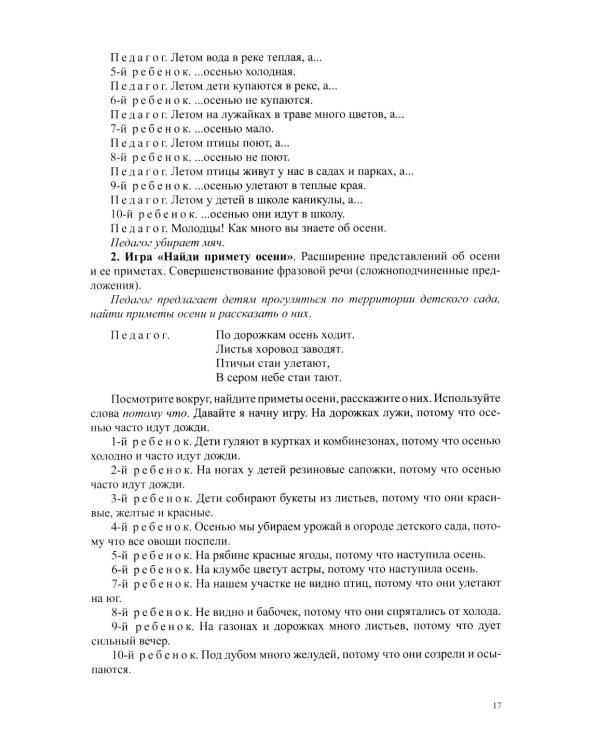 Педагог. Летом вода в реке теплая, а...
5-й ребенок. ...осенью холодная.
Педагог. Летом дети купаются в реке, а...
6-й ребенок. ...осенью не купаются.
Педагог. Летом на лужайках в траве много цветов, а...
7-й ребенок. ...осенью мало.
Педагог. Летом птицы поют, а...
8-й ребенок. ...осенью не поют.
Педагог. Летом птицы живут у нас в садах и парках, а...
9-й ребенок. ...осенью улетают в теплые края.
Педагог. Летом у детей в школе каникулы, а...
10-й ребенок. ...осенью они идут в школу.
Педагог. Молодцы! Как много вы знаете об осени.
Педагог убирает мяч.

2. Игра «Найди примету осени». Расширение представлений об осени и ее приметах. Совершенствование фразовой речи (сложноподчиненные предложения).

Педагог предлагает детям прогуляться по территории детского сада, найти приметы осени и рассказать о них.

Педагог.
По дорожкам осень ходит.
Листья хоровод заводят.
Птичьи стаи улетают,
В сером небе стаи тают.

Посмотрите вокруг, найдите приметы осени, расскажите о них. Используйте слова потому что. Давайте я начну игру. На дорожках лужи, потому что осенью часто идут дожди.

1-й ребенок. Дети гуляют в куртках и комбинезонах, потому что осенью холодно и часто идут дожди.

2-й ребенок. На ногах у детей резиновые сапожки, потому что осенью часто идут дожди.

3-й ребенок. Дети собирают букеты из листьев, потому что они красивые, желтые и красные.

4-й ребенок. Осенью мы убираем урожай в огороде детского сада, потому что все овощи поспели.

5-й ребенок. На рябине красные ягоды, потому что наступила осень.

6-й ребенок. На клумбе цветут астры, потому что наступила осень.

7-й ребенок. На нашем участке не видно птиц, потому что они улетают на юг.

8-й ребенок. Не видно и бабочек, потому что они спрятались от холода.

9-й ребенок. На газонах и дорожках много листьев, потому что дует сильный вечер.

10-й ребенок. Под дубом много желудей, потому что они созрели и осыпаются.

17